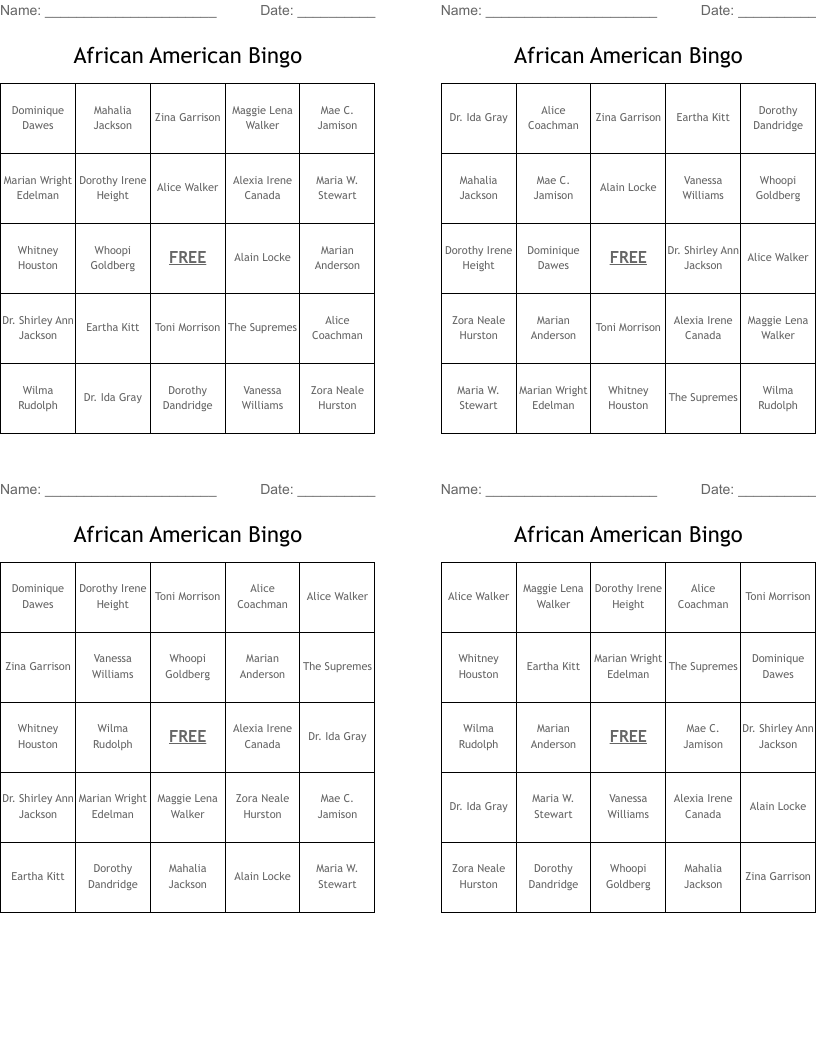 Name: ______________________ Date: __________

African American Bingo

| Dominique Dawes | Mahalia Jackson | Zina Garrison | Maggie Lena Walker | Mae C. Jamison |
|---|---|---|---|---|
| Marian Wright Edelman | Dorothy Irene Height | Alice Walker | Alexia Irene Canada | Maria W. Stewart |
| Whitney Houston | Whoopi Goldberg | FREE | Alain Locke | Marian Anderson |
| Dr. Shirley Ann Jackson | Eartha Kitt | Toni Morrison | The Supremes | Alice Coachman |
| Wilma Rudolph | Dr. Ida Gray | Dorothy Dandridge | Vanessa Williams | Zora Neale Hurston |

Name: ______________________ Date: __________

African American Bingo

| Dr. Ida Gray | Alice Coachman | Zina Garrison | Eartha Kitt | Dorothy Dandridge |
|---|---|---|---|---|
| Mahalia Jackson | Mae C. Jamison | Alain Locke | Vanessa Williams | Whoopi Goldberg |
| Dorothy Irene Height | Dominique Dawes | FREE | Dr. Shirley Ann Jackson | Alice Walker |
| Zora Neale Hurston | Marian Anderson | Toni Morrison | Alexia Irene Canada | Maggie Lena Walker |
| Maria W. Stewart | Marian Wright Edelman | Whitney Houston | The Supremes | Wilma Rudolph |

Name: ______________________ Date: __________

African American Bingo

| Dominique Dawes | Dorothy Irene Height | Toni Morrison | Alice Coachman | Alice Walker |
|---|---|---|---|---|
| Zina Garrison | Vanessa Williams | Whoopi Goldberg | Marian Anderson | The Supremes |
| Whitney Houston | Wilma Rudolph | FREE | Alexia Irene Canada | Dr. Ida Gray |
| Dr. Shirley Ann Jackson | Marian Wright Edelman | Maggie Lena Walker | Zora Neale Hurston | Mae C. Jamison |
| Eartha Kitt | Dorothy Dandridge | Mahalia Jackson | Alain Locke | Maria W. Stewart |

Name: ______________________ Date: __________

African American Bingo

| Alice Walker | Maggie Lena Walker | Dorothy Irene Height | Alice Coachman | Toni Morrison |
|---|---|---|---|---|
| Whitney Houston | Eartha Kitt | Marian Wright Edelman | The Supremes | Dominique Dawes |
| Wilma Rudolph | Marian Anderson | FREE | Mae C. Jamison | Dr. Shirley Ann Jackson |
| Dr. Ida Gray | Maria W. Stewart | Vanessa Williams | Alexia Irene Canada | Alain Locke |
| Zora Neale Hurston | Dorothy Dandridge | Whoopi Goldberg | Mahalia Jackson | Zina Garrison |